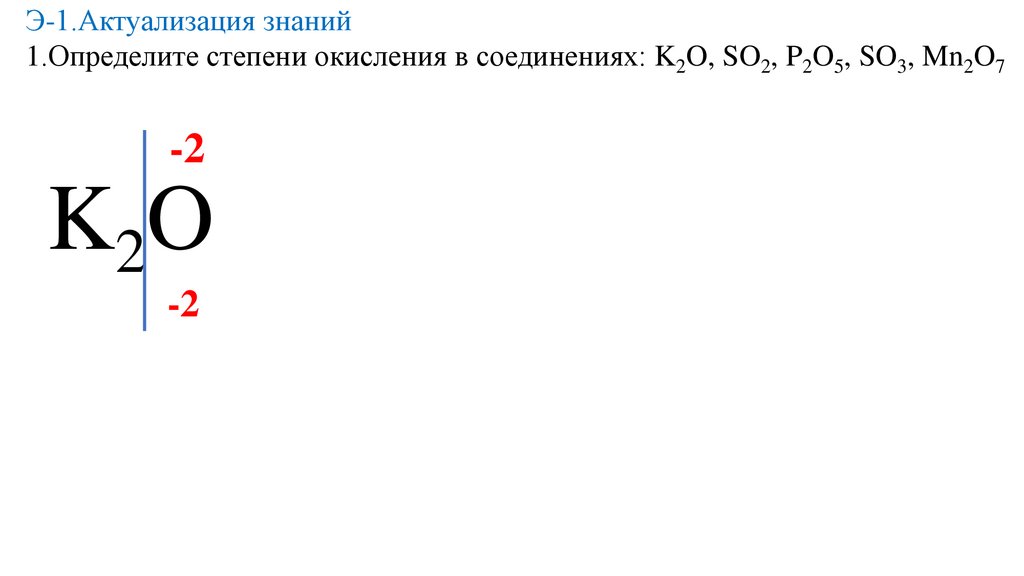 Э-1.Актуализация знаний

1.Определите степени окисления в соединениях: $K_2O$, $SO_2$, $P_2O_5$, $SO_3$, $Mn_2O_7$

-2

$K_2O$

-2